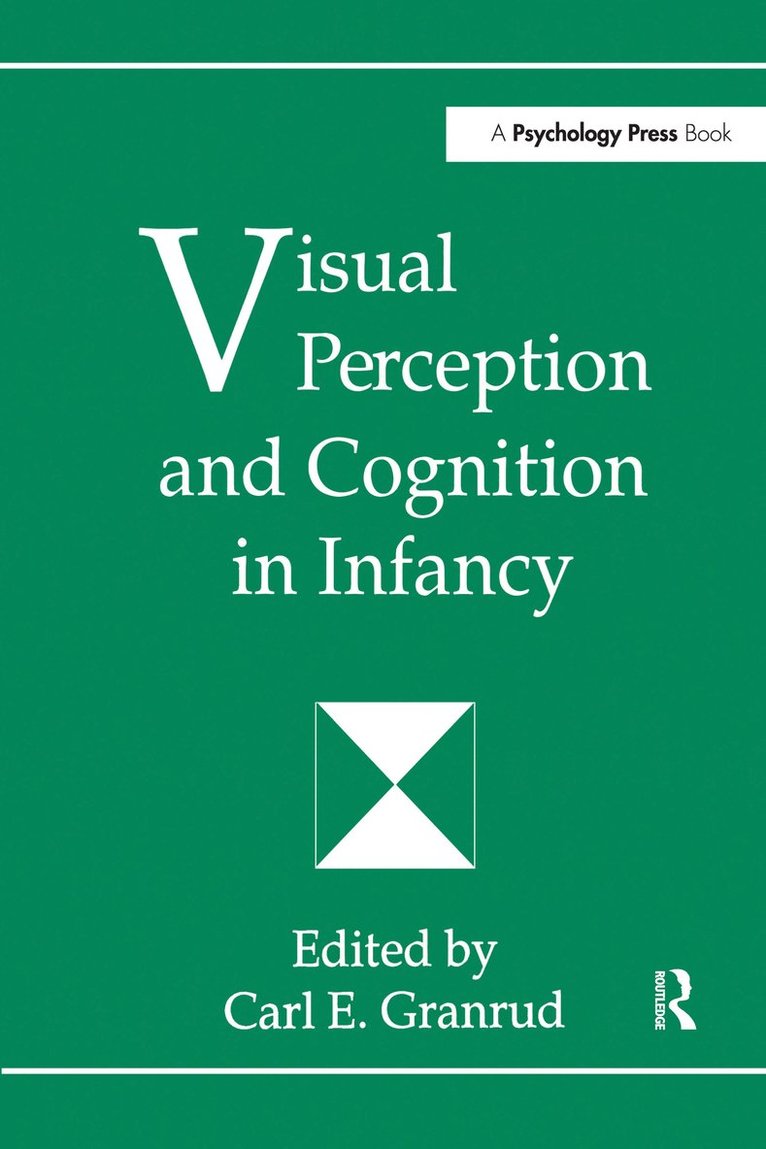 A Psychology Press Book

Visual Perception and Cognition in Infancy

Edited by
Carl E. Granrud

ROUTLEDGE